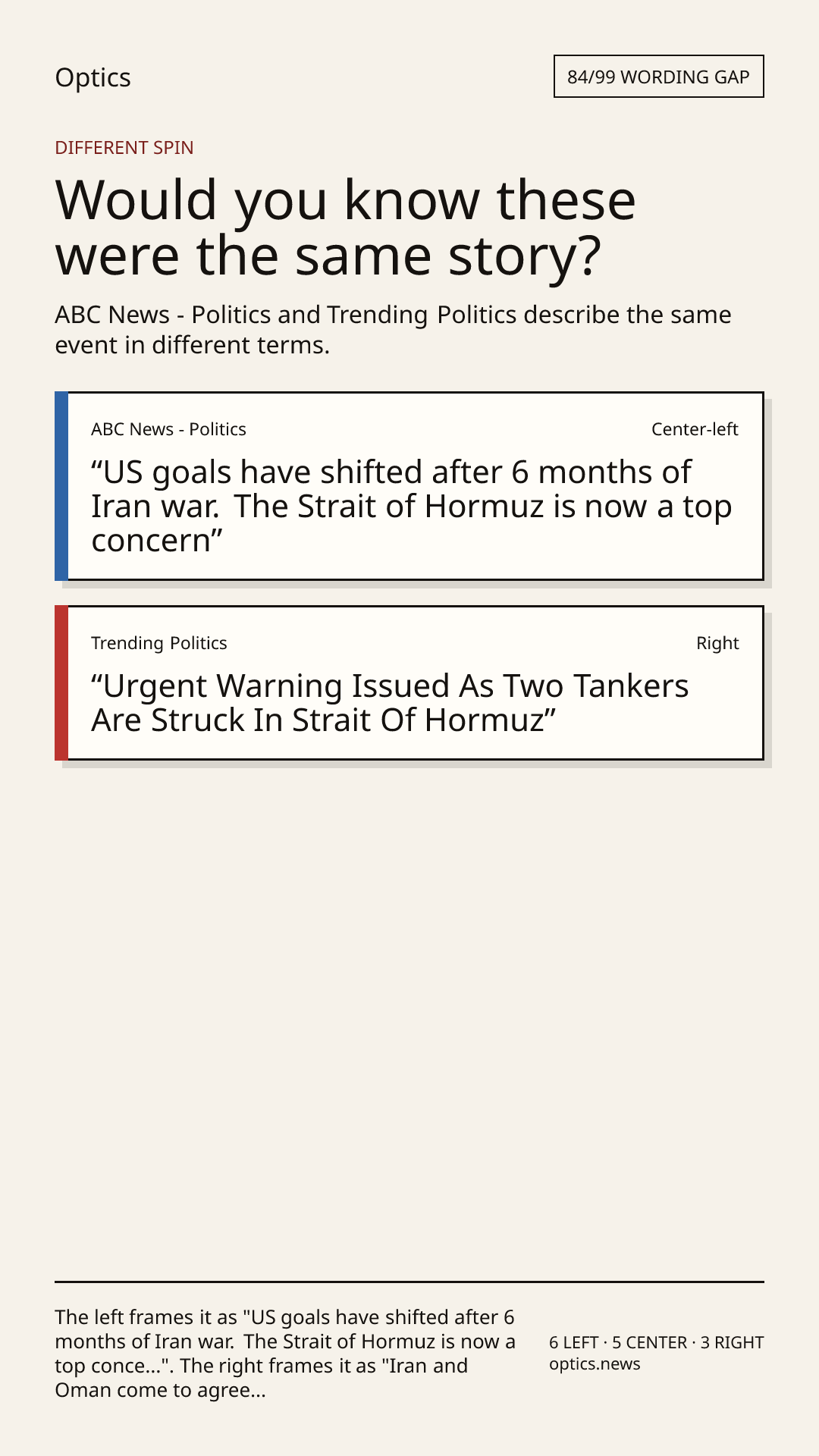 Optics

84/99 WORDING GAP

DIFFERENT SPIN

Would you know these were the same story?

ABC News - Politics and Trending Politics describe the same event in different terms.

ABC News - Politics

Center-left

"US goals have shifted after 6 months of Iran war. The Strait of Hormuz is now a top concern"

Trending Politics

Right

"Urgent Warning Issued As Two Tankers Are Struck In Strait Of Hormuz"

The left frames it as "US goals have shifted after 6 months of Iran war. The Strait of Hormuz is now a top conce...". The right frames it as "Iran and Oman come to agree...

6 LEFT · 5 CENTER · 3 RIGHT
optics.news